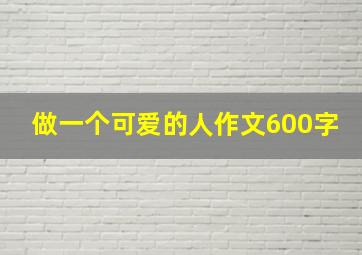 做一个可爱的人作文600字